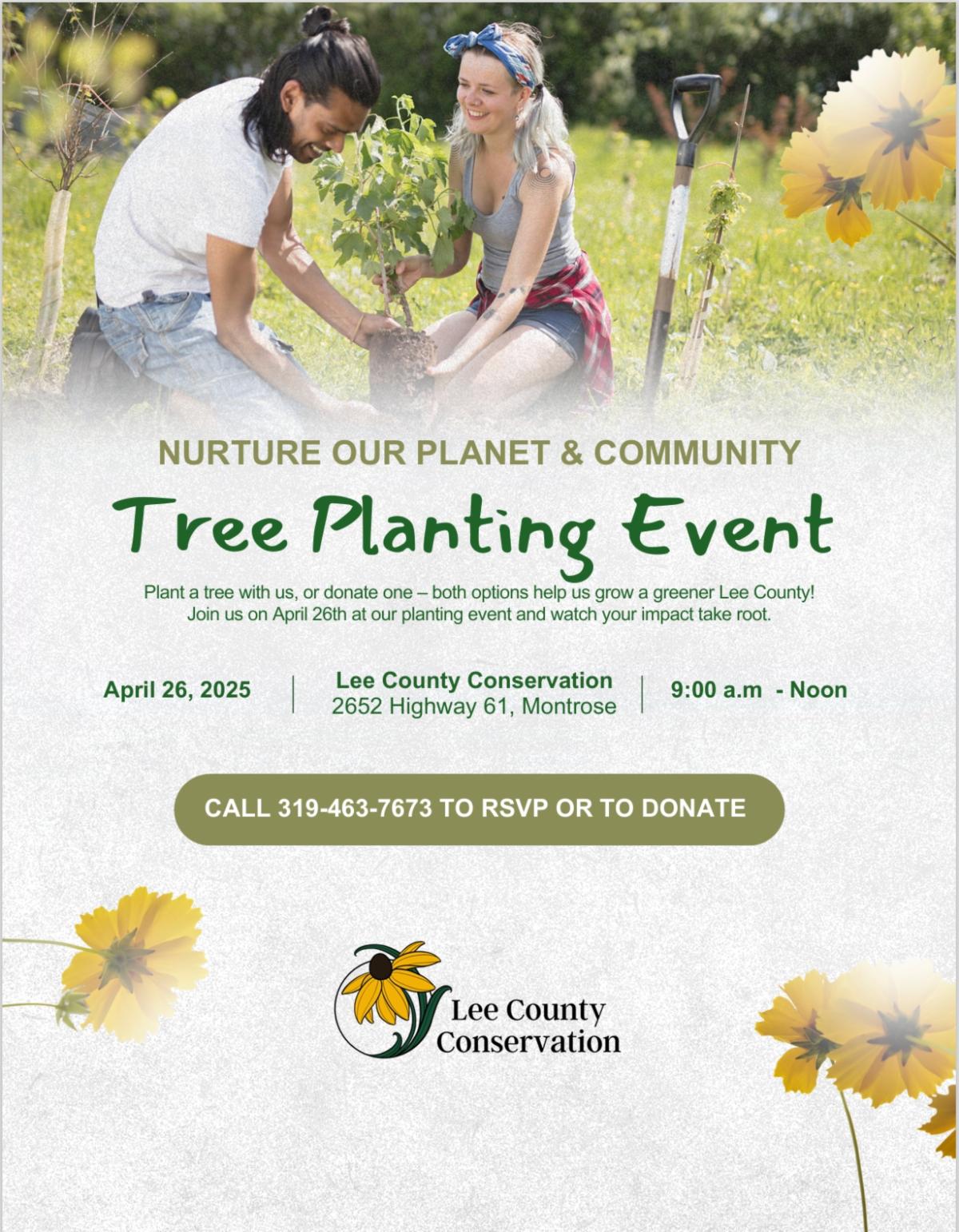 NURTURE OUR PLANET & COMMUNITY

Tree Planting Event

Plant a tree with us, or donate one – both options help us grow a greener Lee County! Join us on April 26th at our planting event and watch your impact take root.

April 26, 2025

Lee County Conservation
2652 Highway 61, Montrose

9:00 a.m - Noon

CALL 319-463-7673 TO RSVP OR TO DONATE

Lee County
Conservation